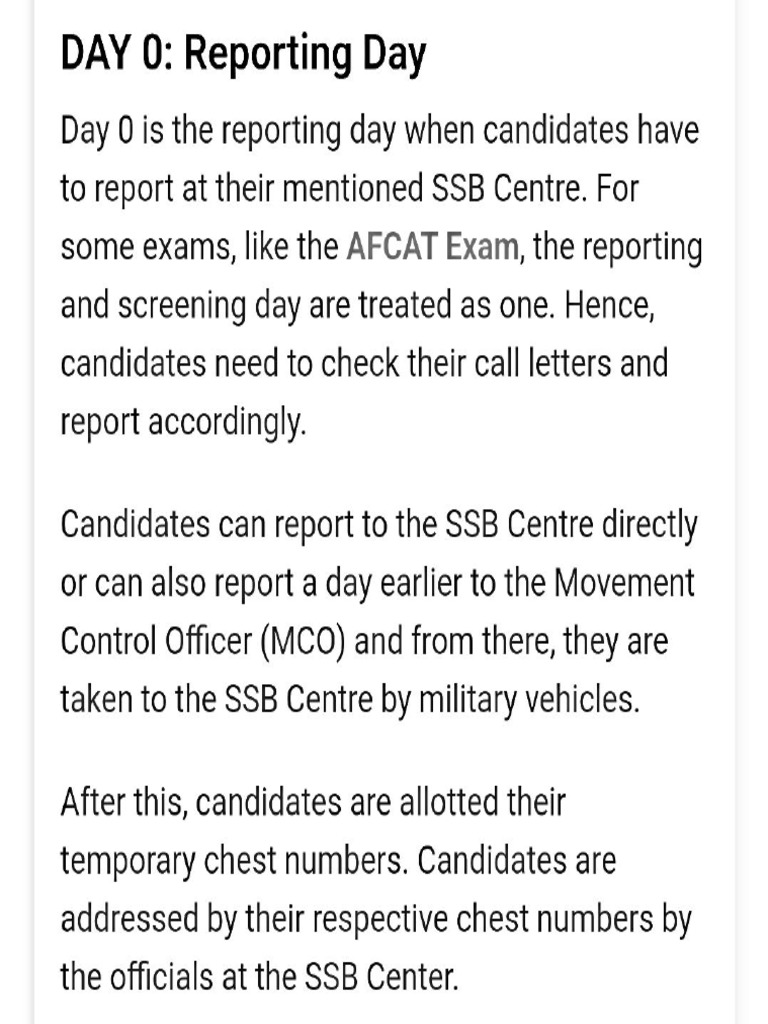 DAY 0: Reporting Day

Day 0 is the reporting day when candidates have to report at their mentioned SSB Centre. For some exams, like the AFCAT Exam, the reporting and screening day are treated as one. Hence, candidates need to check their call letters and report accordingly.

Candidates can report to the SSB Centre directly or can also report a day earlier to the Movement Control Officer (MCO) and from there, they are taken to the SSB Centre by military vehicles.

After this, candidates are allotted their temporary chest numbers. Candidates are addressed by their respective chest numbers by the officials at the SSB Center.